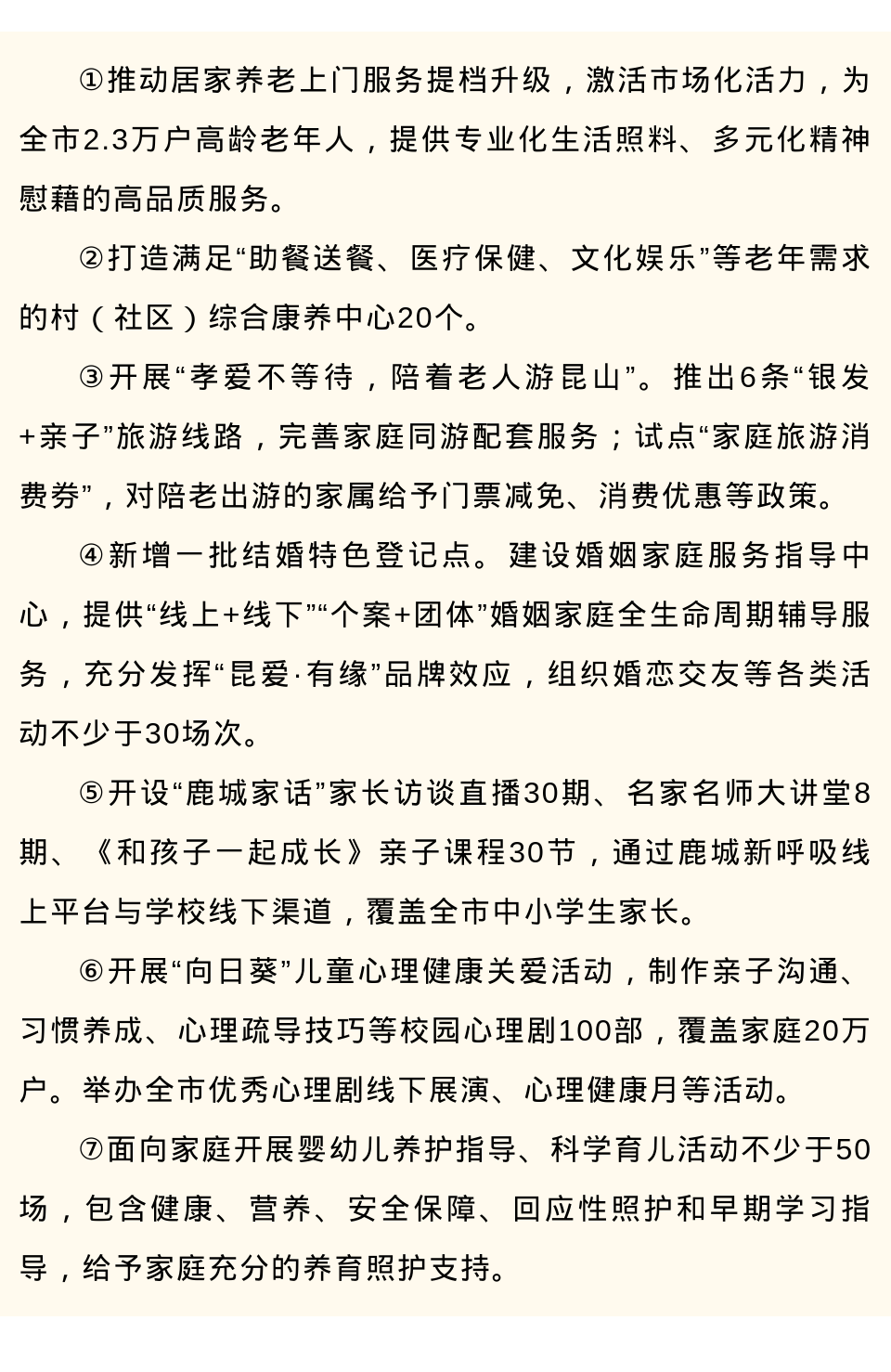 ①推动居家养老上门服务提档升级，激活市场化活力，为全市2.3万户高龄老年人，提供专业化生活照料、多元化精神慰藉的高品质服务。

②打造满足“助餐送餐、医疗保健、文化娱乐”等老年需求的村（社区）综合康养中心20个。

③开展“孝爱不等待，陪着老人游昆山”。推出6条“银发+亲子”旅游线路，完善家庭同游配套服务；试点“家庭旅游消费券”，对陪老出游的家属给予门票减免、消费优惠等政策。

④新增一批结婚特色登记点。建设婚姻家庭服务指导中心，提供“线上+线下”“个案+团体”婚姻家庭全生命周期辅导服务，充分发挥“昆爱·有缘”品牌效应，组织婚恋交友等各类活动不少于30场次。

⑤开设“鹿城家话”家长访谈直播30期、名家名师大讲堂8期、《和孩子一起成长》亲子课程30节，通过鹿城新呼吸线上平台与学校线下渠道，覆盖全市中小学生家长。

⑥开展“向日葵”儿童心理健康关爱活动，制作亲子沟通、习惯养成、心理疏导技巧等校园心理剧100部，覆盖家庭20万户。举办全市优秀心理剧线下展演、心理健康月等活动。

⑦面向家庭开展婴幼儿养护指导、科学育儿活动不少于50场，包含健康、营养、安全保障、回应性照护和早期学习指导，给予家庭充分的养育照护支持。